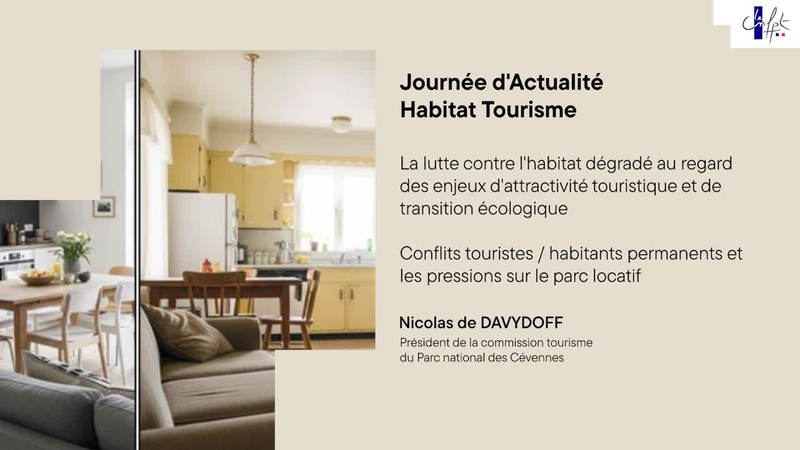 Journée d'Actualité
Habitat Tourisme

La lutte contre l'habitat dégradé au regard des enjeux d'attractivité touristique et de transition écologique

Conflits touristes / habitants permanents et les pressions sur le parc locatif

Nicolas de DAVYDOFF

Président de la commission tourisme
du Parc national des Cévennes